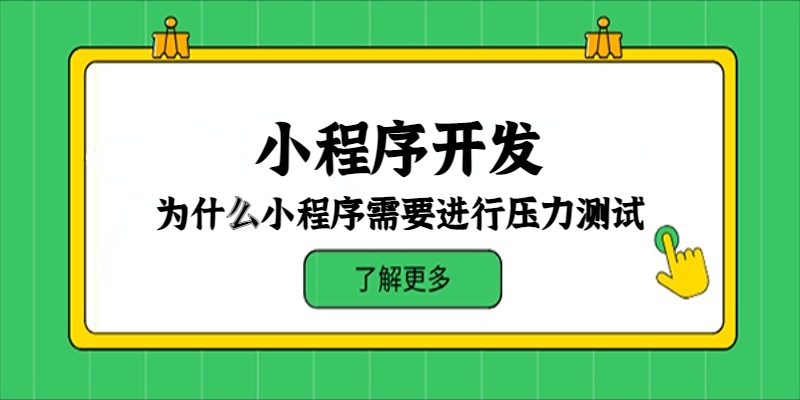 小程序开发

为什么小程序需要进行压力测试

了解更多